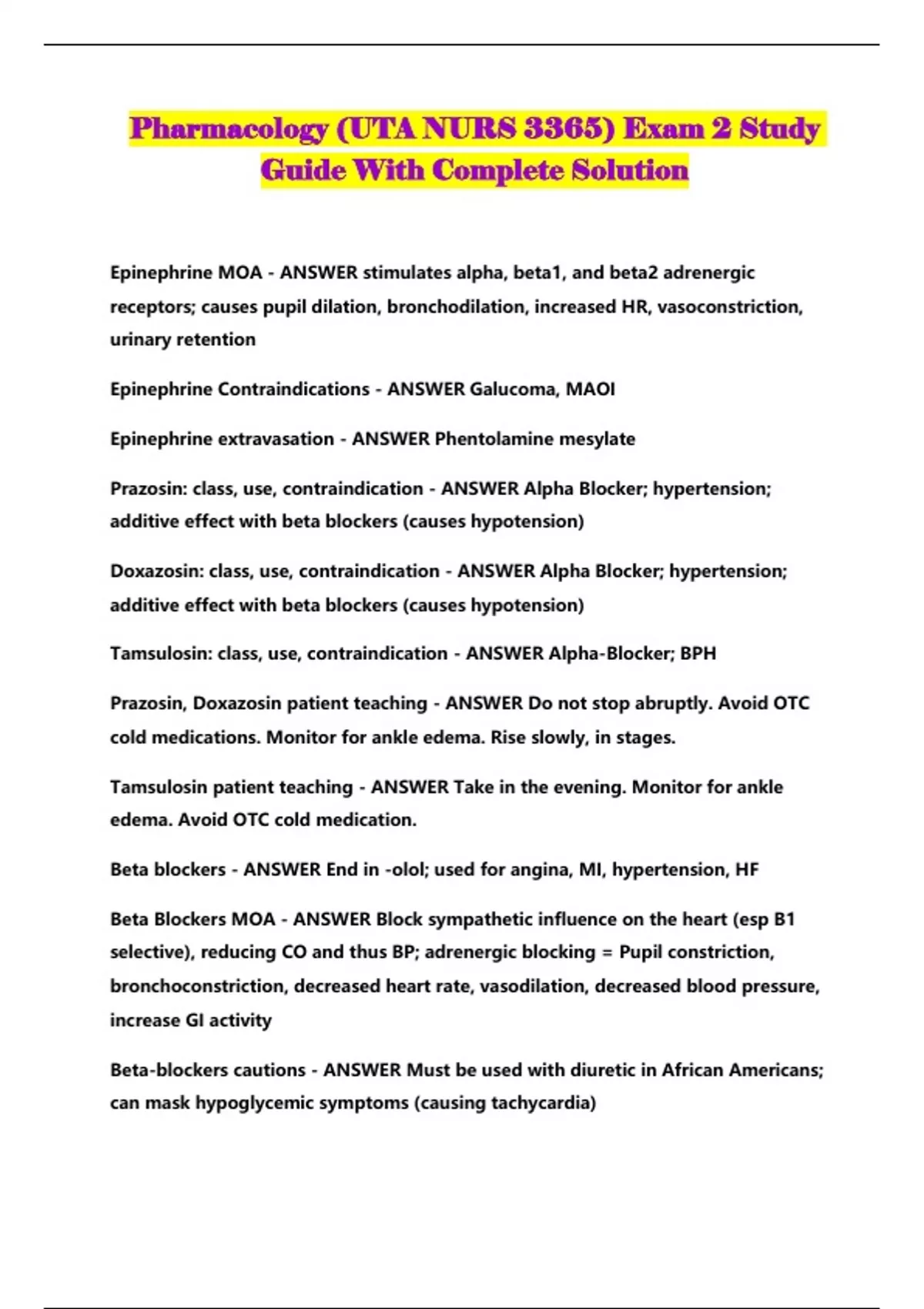 Pharmacology (UTA NURS 3365) Exam 2 Study Guide With Complete Solution

Epinephrine MOA - ANSWER stimulates alpha, beta1, and beta2 adrenergic receptors; causes pupil dilation, bronchodilation, increased HR, vasoconstriction, urinary retention

Epinephrine Contraindications - ANSWER Galucoma, MAOI

Epinephrine extravasation - ANSWER Phentolamine mesylate

Prazosin: class, use, contraindication - ANSWER Alpha Blocker; hypertension; additive effect with beta blockers (causes hypotension)

Doxazosin: class, use, contraindication - ANSWER Alpha Blocker; hypertension; additive effect with beta blockers (causes hypotension)

Tamsulosin: class, use, contraindication - ANSWER Alpha-Blocker; BPH

Prazosin, Doxazosin patient teaching - ANSWER Do not stop abruptly. Avoid OTC cold medications. Monitor for ankle edema. Rise slowly, in stages.

Tamsulosin patient teaching - ANSWER Take in the evening. Monitor for ankle edema. Avoid OTC cold medication.

Beta blockers - ANSWER End in -olol; used for angina, MI, hypertension, HF

Beta Blockers MOA - ANSWER Block sympathetic influence on the heart (esp B1 selective), reducing CO and thus BP; adrenergic blocking = Pupil constriction, bronchoconstriction, decreased heart rate, vasodilation, decreased blood pressure, increase GI activity

Beta-blockers cautions - ANSWER Must be used with diuretic in African Americans; can mask hypoglycemic symptoms (causing tachycardia)